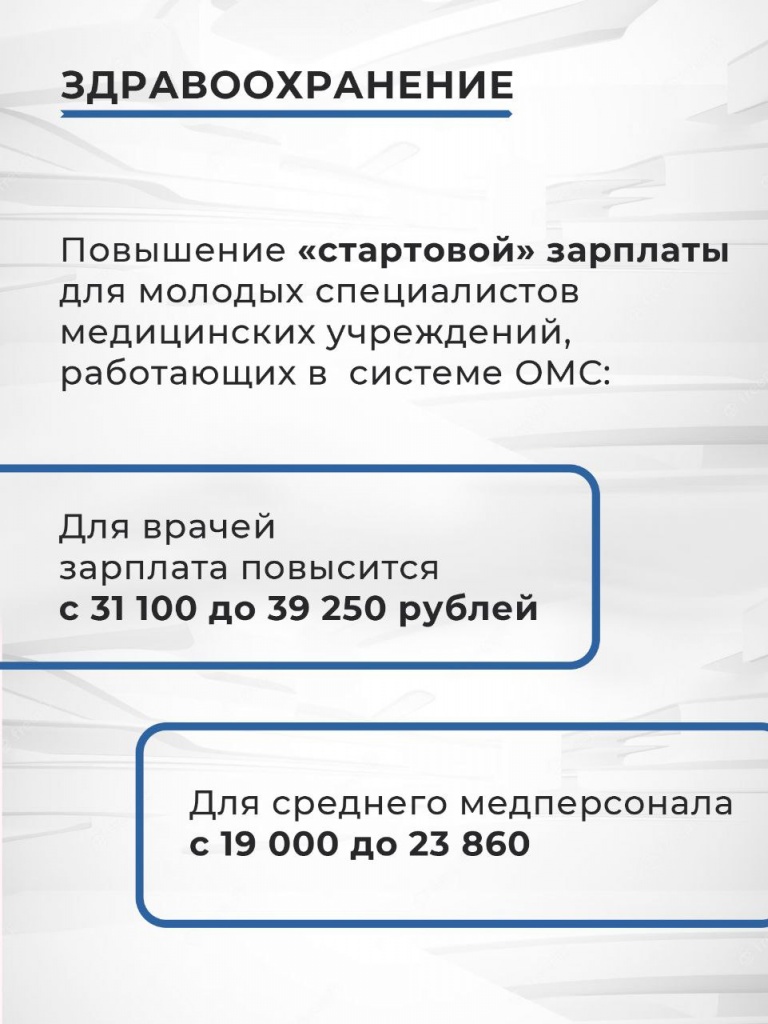 ЗДРАВООХРАНЕНИЕ

Повышение «стартовой» зарплаты для молодых специалистов медицинских учреждений, работающих в  системе ОМС:

Для врачей зарплата повысится с 31 100 до 39 250 рублей

Для среднего медперсонала с 19 000 до 23 860